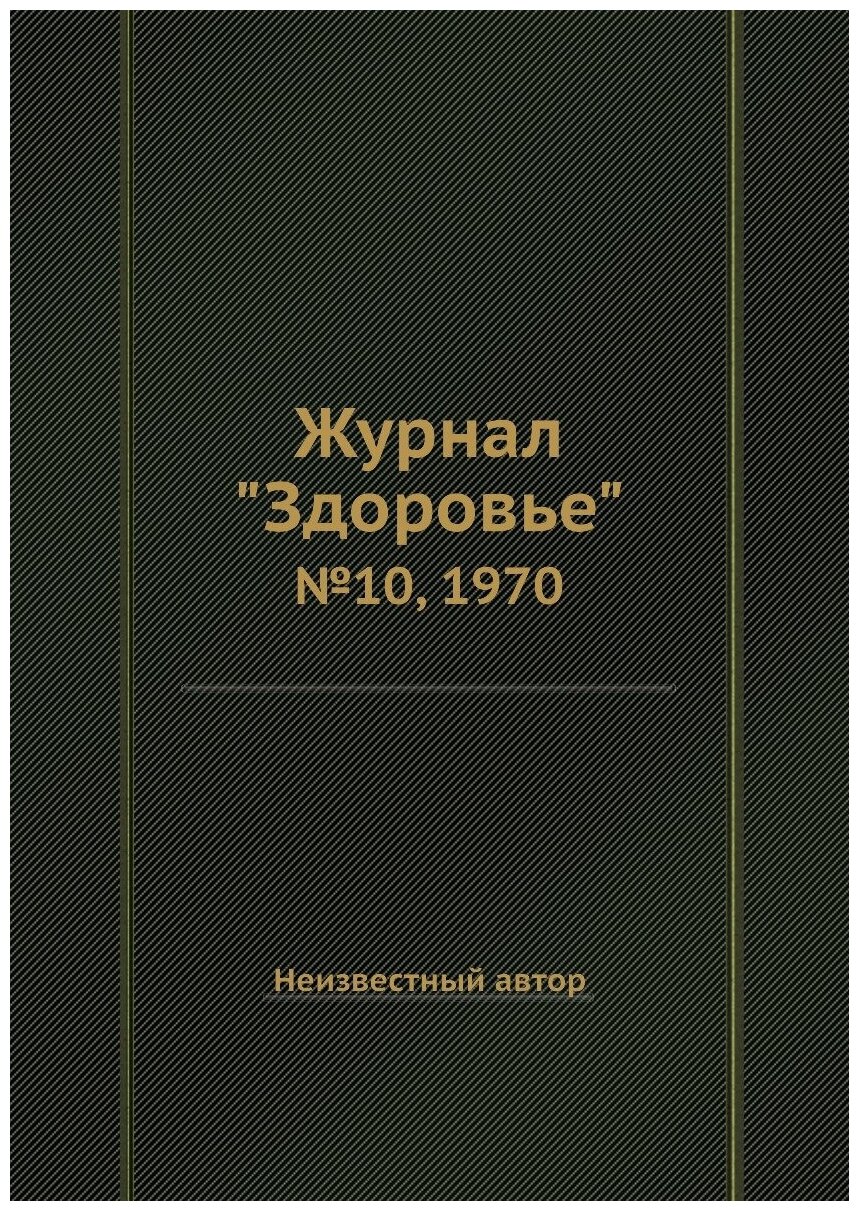 Журнал "Здоровье"
№10, 1970

Неизвестный автор